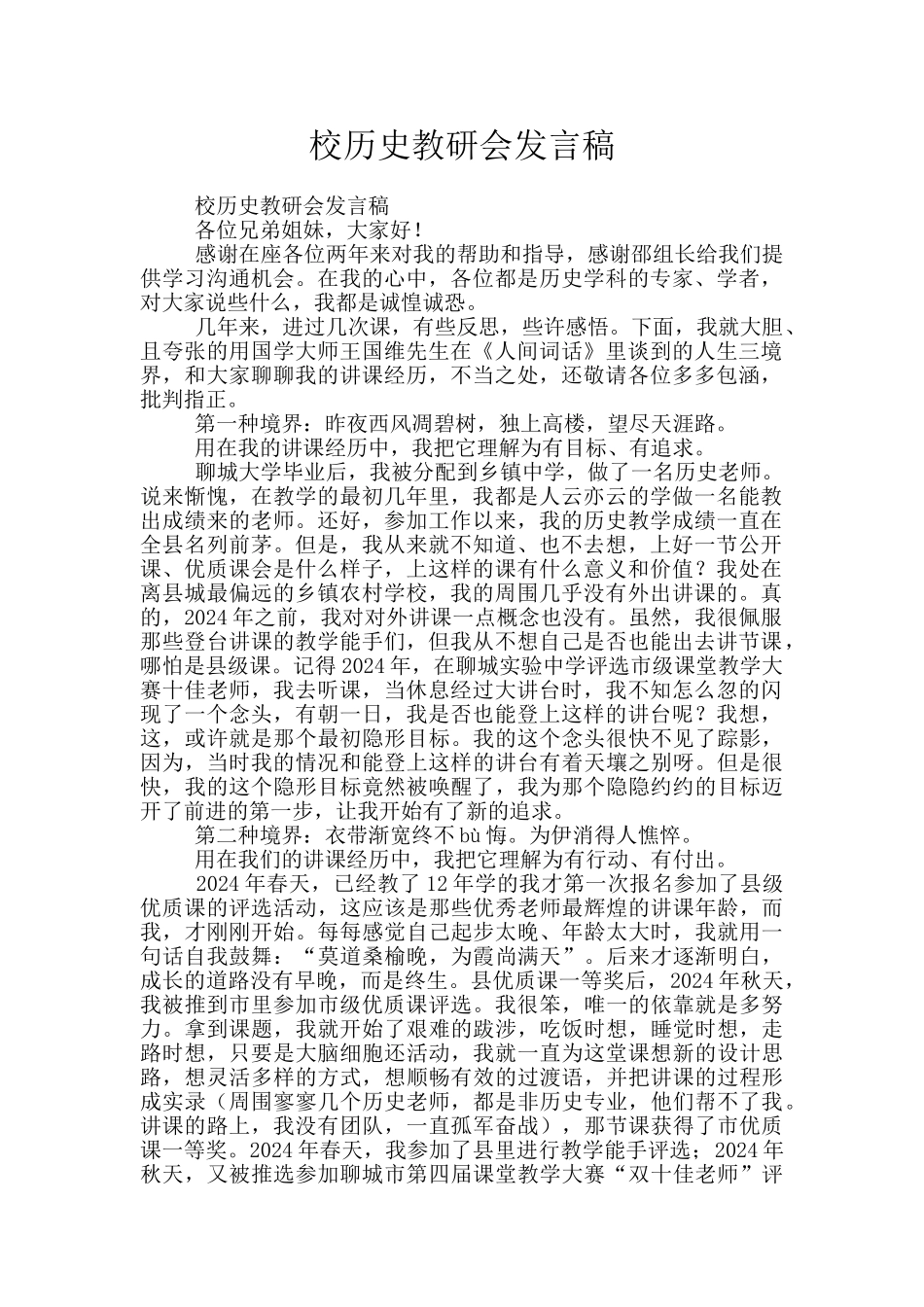 校历史教研会发言稿

校历史教研会发言稿

各位兄弟姐妹，大家好！

感谢在座各位两年来对我的帮助和指导，感谢邵组长给我们提供学习沟通机会。在我的心中，各位都是历史学科的专家、学者，对大家说些什么，我都是诚惶诚恐。

几年来，进过几次课，有些反思，些许感悟。下面，我就大胆、且夸张的用国学大师王国维先生在《人间词话》里谈到的人生三境界，和大家聊聊我的讲课经历，不当之处，还敬请各位多多包涵，批判指正。

第一种境界：昨夜西风凋碧树，独上高楼，望尽天涯路。

用在我的讲课经历中，我把它理解为有目标、有追求。

聊城大学毕业后，我被分配到乡镇中学，做了一名历史老师。说来惭愧，在教学的最初几年里，我都是人云亦云的学做一名能教出成绩来的老师。还好，参加工作以来，我的历史教学成绩一直在全县名列前茅。但是，我从来就不知道、也不去想，上好一节公开课、优质课会是什么样子，上这样的课有什么意义和价值？我处在离县城最偏远的乡镇农村学校，我的周围几乎没有外出讲课的。真的，2024年之前，我对对外讲课一点概念也没有。虽然，我很佩服那些登台讲课的教学能手们，但我从不想自己是否也能出去讲节课，哪怕是县级课。记得2024年，在聊城实验中学评选市级课堂教学大赛十佳老师，我去听课，当休息经过大讲台时，我不知怎么忽的闪现了一个念头，有朝一日，我是否也能登上这样的讲台呢？我想，这，或许就是那个最初隐形目标。我的这个念头很快不见了踪影，因为，当时我的情况和能登上这样的讲台有着天壤之别呀。但是很快，我的这个隐形目标竟然被唤醒了，我为那个隐隐约约的目标迈开了前进的第一步，让我开始有了新的追求。

第二种境界：衣带渐宽终不bù悔。为伊消得人憔悴。

用在我们的讲课经历中，我把它理解为有行动、有付出。

2024年春天，已经教了12年学的我才第一次报名参加了县级优质课的评选活动，这应该是那些优秀老师最辉煌的讲课年龄，而我，才刚刚开始。每每感觉自己起步太晚、年龄太大时，我就用一句话自我鼓舞：“莫道桑榆晚，为霞尚满天”。后来才逐渐明白，成长的道路没有早晚，而是终生。县优质课一等奖后，2024年秋天，我被推到市里参加市级优质课评选。我很笨，唯一的依靠就是多努力。拿到课题，我就开始了艰难的跋涉，吃饭时想，睡觉时想，走路时想，只要是大脑细胞还活动，我就一直为这堂课想新的设计思路，想灵活多样的方式，想顺畅有效的过渡语，并把讲课的过程形成实录（周围寥寥几个历史老师，都是非历史专业，他们帮不了我。讲课的路上，我没有团队，一直孤军奋战），那节课获得了市优质课一等奖。2024年春天，我参加了县里进行教学能手评选；2024年秋天，又被推选参加聊城市第四届课堂教学大赛“双十佳老师”评